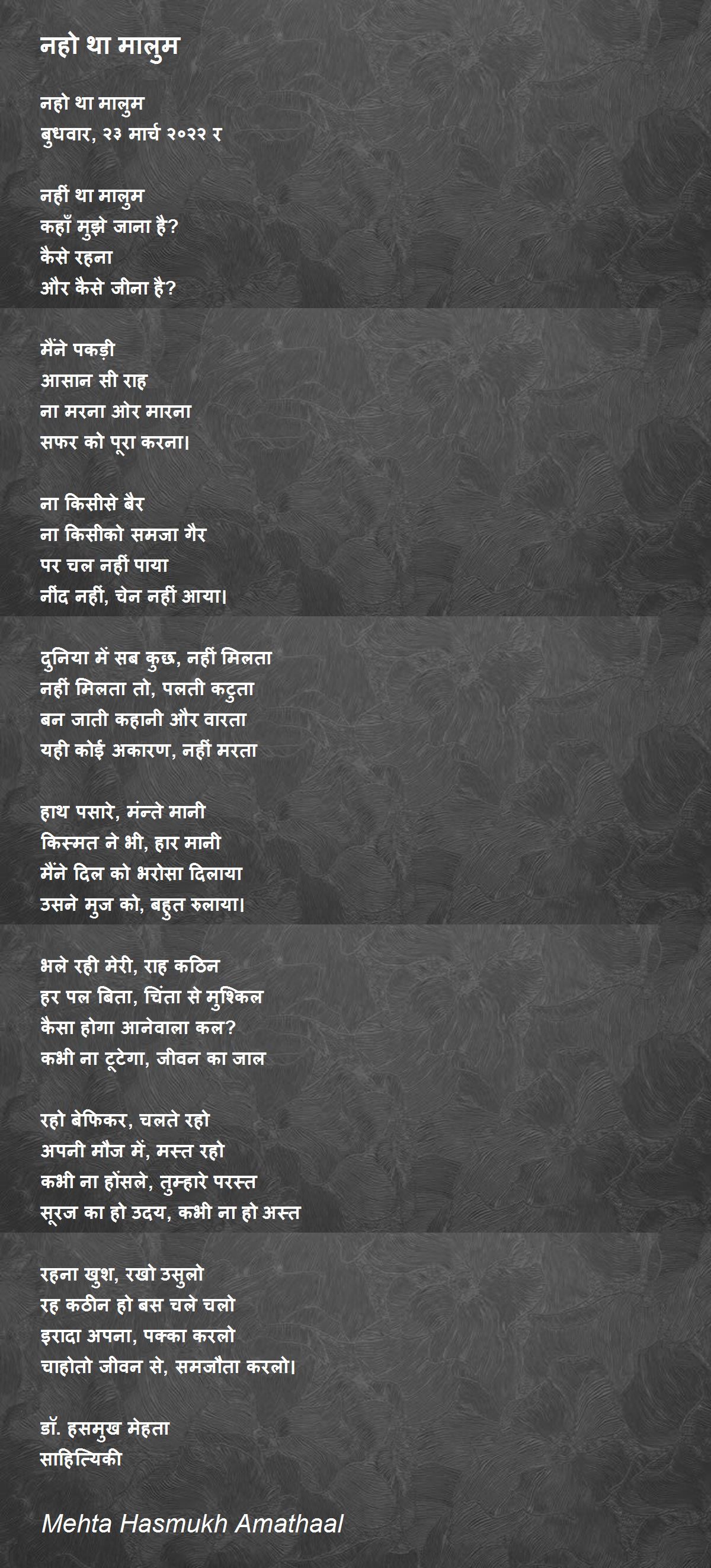 नहो था मालुम

नहो था मालुम
बुधवार, २३ मार्च २०२२ र

नहीं था मालुम
कहाँ मुझे जाना है?
कैसे रहना
और कैसे जीना है?

मैंने पकड़ी
आसान सी राह
ना मरना ओर मारना
सफर को पूरा करना।

ना किसीसे बैर
ना किसीको समजा गैर
पर चल नहीं पाया
नींद नहीं, चेन नहीं आया।

दुनिया में सब कुछ, नहीं मिलता
नहीं मिलता तो, पलती कटुता
बन जाती कहानी और वारता
यही कोई अकारण, नहीं मरता

हाथ पसारे, मंन्ते मानी
किस्मत ने भी, हार मानी
मैंने दिल को भरोसा दिलाया
उसने मुज को, बहुत रुलाया।

भले रही मेरी, राह कठिन
हर पल बिता, चिंता से मुश्किल
कैसा होगा आनेवाला कल?
कभी ना टूटेगा, जीवन का जाल

रहो बेफिकर, चलते रहो
अपनी मौज में, मस्त रहो
कभी ना होंसले, तुम्हारे परस्त
सूरज का हो उदय, कभी ना हो अस्त

रहना खुश, रखो उसुलो
रह कठीन हो बस चले चलो
इरादा अपना, पक्का करलो
चाहोतो जीवन से, समजौता करलो।

डॉ. हसमुख मेहता
साहित्यिकी

Mehta Hasmukh Amathaal